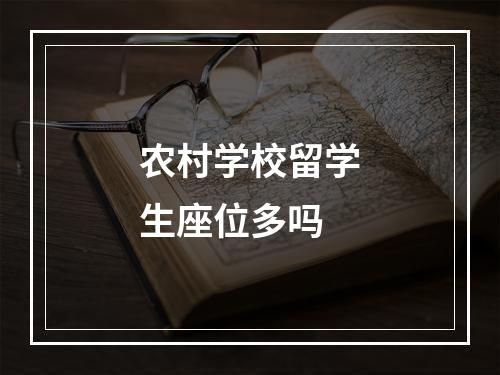 农村学校留学生座位多吗